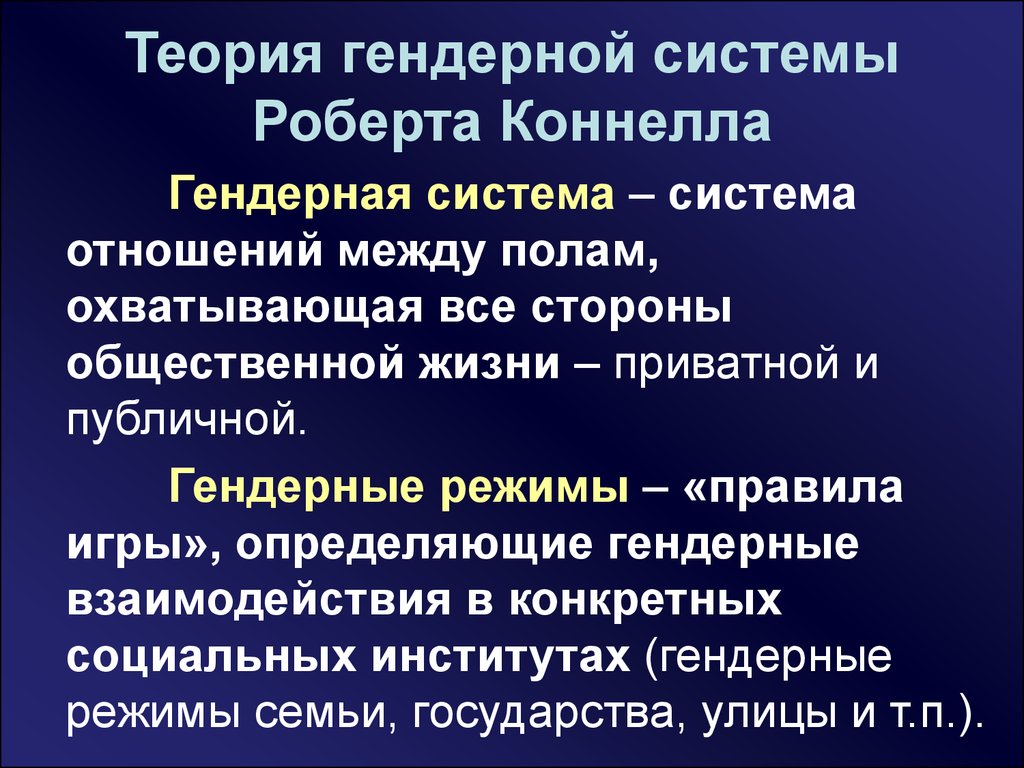 Теория гендерной системы Роберта Коннелла

Гендерная система – система отношений между полам, охватывающая все стороны общественной жизни – приватной и публичной.

Гендерные режимы – «правила игры», определяющие гендерные взаимодействия в конкретных социальных институтах (гендерные режимы семьи, государства, улицы и т.п.).